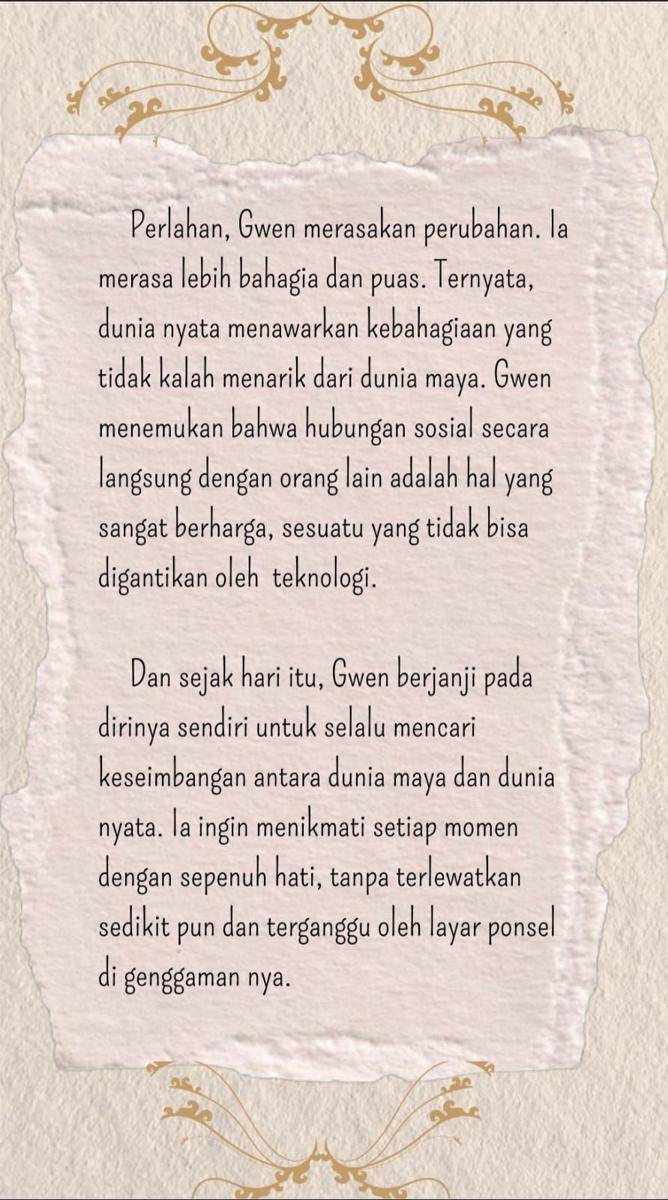 Perlahan, Gwen merasakan perubahan. Ia merasa lebih bahagia dan puas. Ternyata, dunia nyata menawarkan kebahagiaan yang tidak kalah menarik dari dunia maya. Gwen menemukan bahwa hubungan sosial secara langsung dengan orang lain adalah hal yang sangat berharga, sesuatu yang tidak bisa digantikan oleh teknologi.

Dan sejak hari itu, Gwen berjanji pada dirinya sendiri untuk selalu mencari keseimbangan antara dunia maya dan dunia nyata. Ia ingin menikmati setiap momen dengan sepenuh hati, tanpa terlewatkan sedikit pun dan terganggu oleh layar ponsel di genggaman nya.